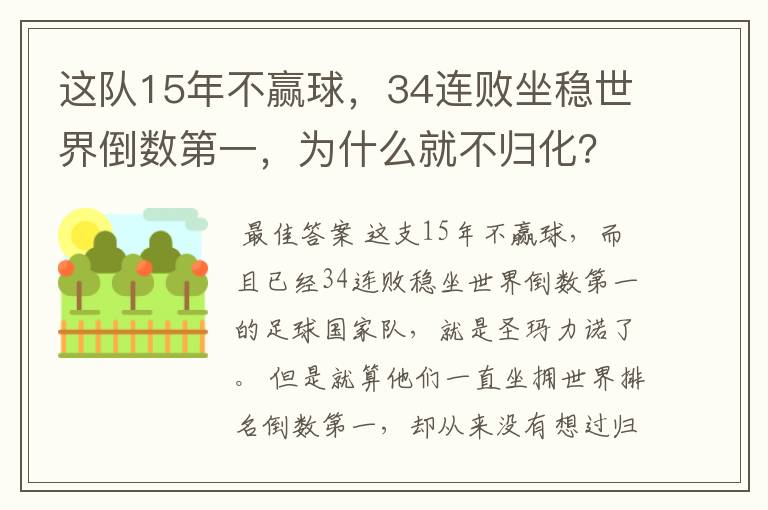 这队15年不赢球，34连败坐稳世界倒数第一，为什么就不归化？

最佳答案 这支15年不赢球，而且已经34连败稳坐世界倒数第一的足球国家队，就是圣玛力诺了。但是就算他们一直坐拥世界排名倒数第一，却从来没有想过归